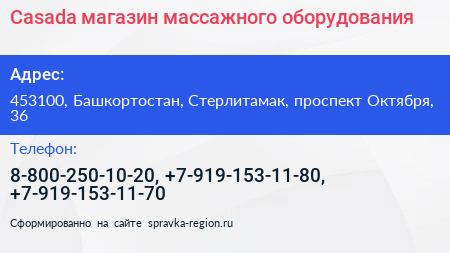 Casada магазин массажного оборудования

Адрес:

453100, Башкортостан, Стерлитамак, проспект Октября, 36

Телефон:

8-800-250-10-20, +7-919-153-11-80, +7-919-153-11-70

Сформированно на сайте spravka-region.ru